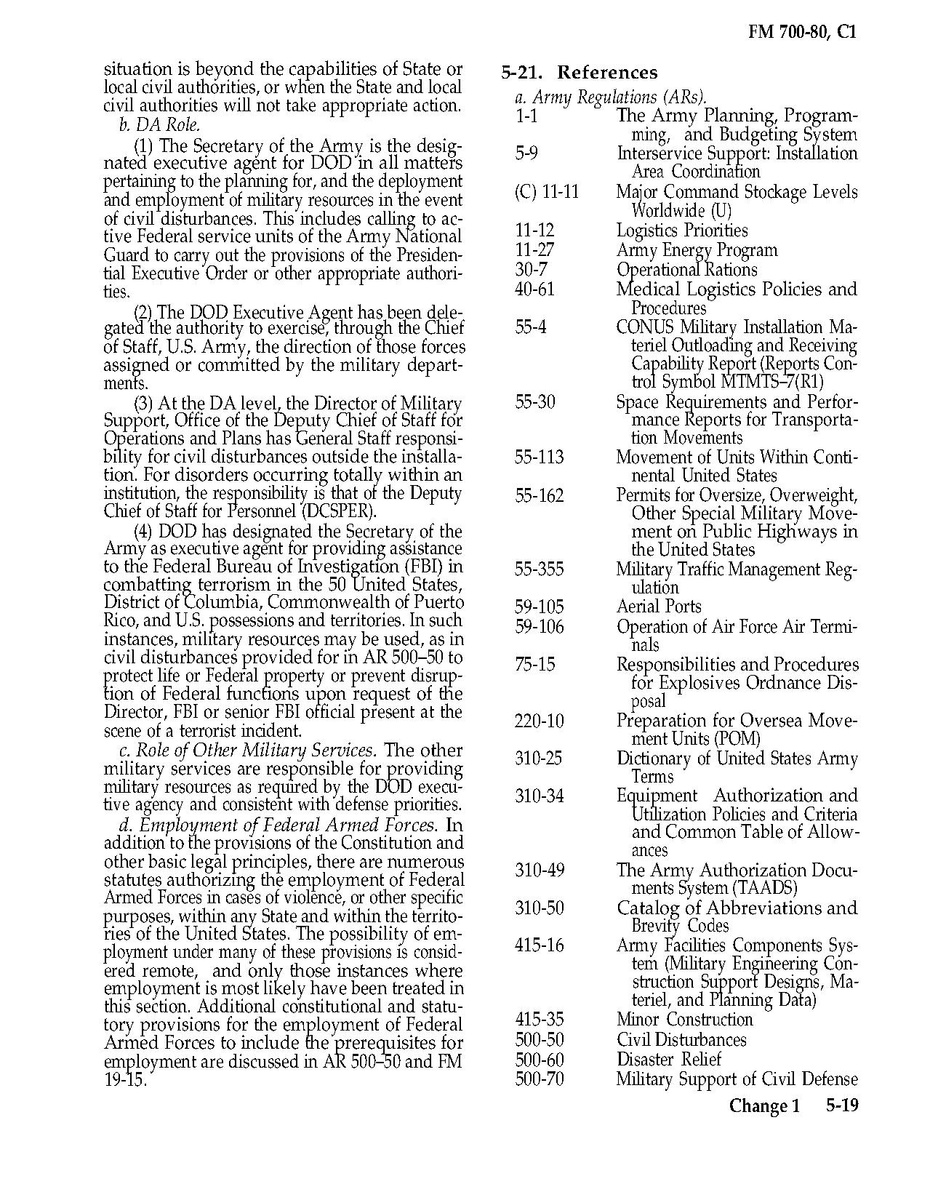 FM 700-80, C1

situation is beyond the capabilities of State or local civil authorities, or when the State and local civil authorities will not take appropriate action.

b. DA Role.

(1) The Secretary of the Army is the designated executive agent for DOD in all matters pertaining to the planning for, and the deployment and employment of military resources in the event of civil disturbances. This includes calling to active Federal service units of the Army National Guard to carry out the provisions of the Presidential Executive Order or other appropriate authorities.

(2) The DOD Executive Agent has been delegated the authority to exercise, through the Chief of Staff, U.S. Army, the direction of those forces assigned or committed by the military departments.

(3) At the DA level, the Director of Military Support, Office of the Deputy Chief of Staff for Operations and Plans has General Staff responsibility for civil disturbances outside the installation. For disorders occurring totally within an institution, the responsibility is that of the Deputy Chief of Staff for Personnel (DCSPER).

(4) DOD has designated the Secretary of the Army as executive agent for providing assistance to the Federal Bureau of Investigation (FBI) in combatting terrorism in the 50 United States, District of Columbia, Commonwealth of Puerto Rico, and U.S. possessions and territories. In such instances, military resources may be used, as in civil disturbances provided for in AR 500–50 to protect life or Federal property or prevent disruption of Federal functions upon request of the Director, FBI or senior FBI official present at the scene of a terrorist incident.

c. Role of Other Military Services. The other military services are responsible for providing military resources as required by the DOD executive agency and consistent with defense priorities.

d. Employment of Federal Armed Forces. In addition to the provisions of the Constitution and other basic legal principles, there are numerous statutes authorizing the employment of Federal Armed Forces in cases of violence, or other specific purposes, within any State and within the territories of the United States. The possibility of employment under many of these provisions is considered remote, and only those instances where employment is most likely have been treated in this section. Additional constitutional and statutory provisions for the employment of Federal Armed Forces to include the prerequisites for employment are discussed in AR 500–50 and FM 19-15.

5-21. References

a. Army Regulations (ARs).

| | |
|---|---|
| 1-1 | The Army Planning, Programming, and Budgeting System |
| 5-9 | Interservice Support: Installation Area Coordination |
| (C) 11-11 | Major Command Stockage Levels Worldwide (U) |
| 11-12 | Logistics Priorities |
| 11-27 | Army Energy Program |
| 30-7 | Operational Rations |
| 40-61 | Medical Logistics Policies and Procedures |
| 55-4 | CONUS Military Installation Materiel Outloading and Receiving Capability Report (Reports Control Symbol MTMTS–7(R1) |
| 55-30 | Space Requirements and Performance Reports for Transportation Movements |
| 55-113 | Movement of Units Within Continental United States |
| 55-162 | Permits for Oversize, Overweight, Other Special Military Movement on Public Highways in the United States |
| 55-355 | Military Traffic Management Regulation |
| 59-105 | Aerial Ports |
| 59-106 | Operation of Air Force Air Terminals |
| 75-15 | Responsibilities and Procedures for Explosives Ordnance Disposal |
| 220-10 | Preparation for Oversea Movement Units (POM) |
| 310-25 | Dictionary of United States Army Terms |
| 310-34 | Equipment Authorization and Utilization Policies and Criteria and Common Table of Allowances |
| 310-49 | The Army Authorization Documents System (TAADS) |
| 310-50 | Catalog of Abbreviations and Brevity Codes |
| 415-16 | Army Facilities Components System (Military Engineering Construction Support Designs, Materiel, and Planning Data) |
| 415-35 | Minor Construction |
| 500-50 | Civil Disturbances |
| 500-60 | Disaster Relief |
| 500-70 | Military Support of Civil Defense |

Change 1 5-19